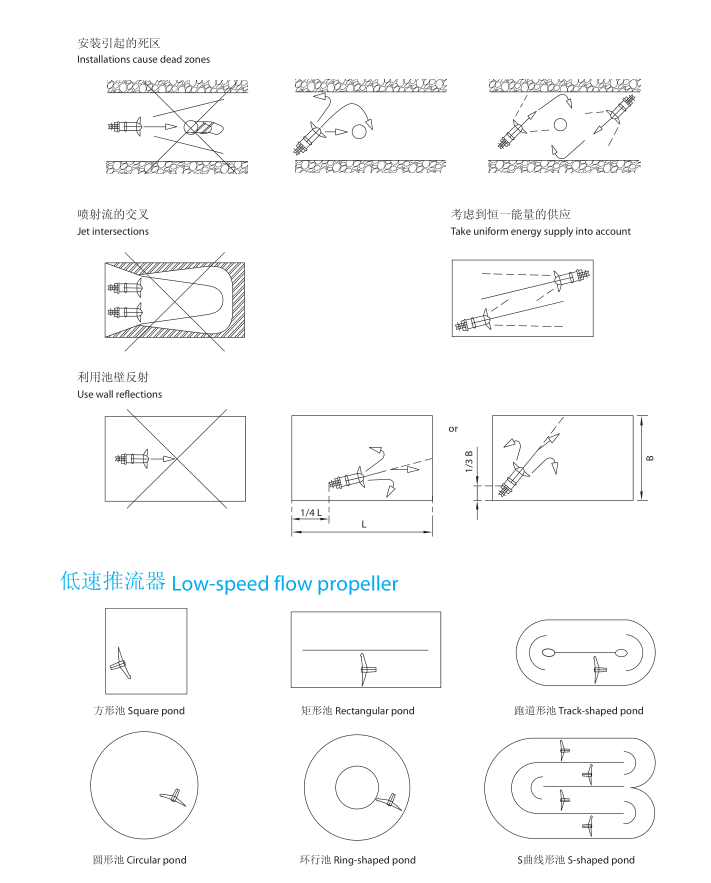 安装引起的死区
Installations cause dead zones

喷射流的交叉
Jet intersections

考虑到恒一能量的供应
Take uniform energy supply into account

利用池壁反射
Use wall reflections

or

1/3 B

B

1/4 L

L

低速推流器 Low-speed flow propeller

方形池 Square pond

矩形池 Rectangular pond

跑道形池 Track-shaped pond

圆形池 Circular pond

环行池 Ring-shaped pond

S曲线形池 S-shaped pond